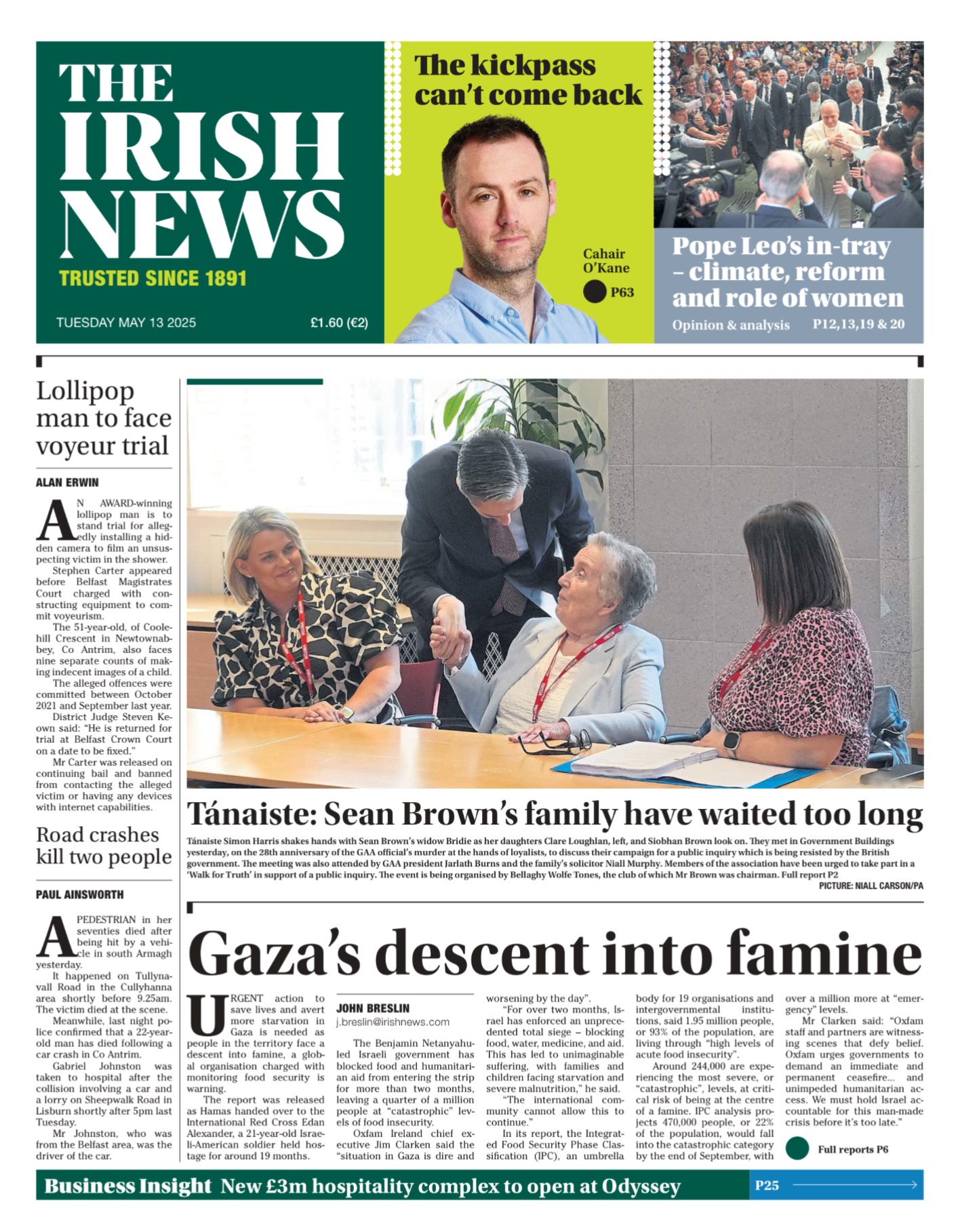 THE IRISH NEWS
TRUSTED SINCE 1891

TUESDAY MAY 13 2025 £1.60 (€2)

The kickpass can't come back

Cahair O'Kane
P63

Pope Leo's in-tray – climate, reform and role of women
Opinion & analysis P12,13,19 & 20

Lollipop man to face voyeur trial

ALAN ERWIN

AN AWARD-winning lollipop man is to stand trial for allegedly installing a hidden camera to film an unsuspecting victim in the shower.

Stephen Carter appeared before Belfast Magistrates Court charged with constructing equipment to commit voyeurism.

The 51-year-old, of Coolehill Crescent in Newtownabbey, Co Antrim, also faces nine separate counts of making indecent images of a child.

The alleged offences were committed between October 2021 and September last year.

District Judge Steven Keown said: "He is returned for trial at Belfast Crown Court on a date to be fixed."

Mr Carter was released on continuing bail and banned from contacting the alleged victim or having any devices with internet capabilities.

Road crashes kill two people

PAUL AINSWORTH

A PEDESTRIAN in her seventies died after being hit by a vehicle in south Armagh yesterday.

It happened on Tullynavall Road in the Cullyhanna area shortly before 9.25am. The victim died at the scene.

Meanwhile, last night police confirmed that a 22-year-old man has died following a car crash in Co Antrim.

Gabriel Johnston was taken to hospital after the collision involving a car and a lorry on Sheepwalk Road in Lisburn shortly after 5pm last Tuesday.

Mr Johnston, who was from the Belfast area, was the driver of the car.

Tánaiste: Sean Brown's family have waited too long

Tánaiste Simon Harris shakes hands with Sean Brown's widow Bridie as her daughters Clare Loughlan, left, and Siobhan Brown look on. They met in Government Buildings yesterday, on the 28th anniversary of the GAA official's murder at the hands of loyalists, to discuss their campaign for a public inquiry which is being resisted by the British government. The meeting was also attended by GAA president Jarlath Burns and the family's solicitor Niall Murphy. Members of the association have been urged to take part in a 'Walk for Truth' in support of a public inquiry. The event is being organised by Bellaghy Wolfe Tones, the club of which Mr Brown was chairman. Full report P2
PICTURE: NIALL CARSON/PA

Gaza's descent into famine

URGENT action to save lives and avert more starvation in Gaza is needed as people in the territory face a descent into famine, a global organisation charged with monitoring food security is warning.

The report was released as Hamas handed over to the International Red Cross Edan Alexander, a 21-year-old Israeli-American soldier held hostage for around 19 months.

JOHN BRESLIN
j.breslin@irishnews.com

The Benjamin Netanyahu-led Israeli government has blocked food and humanitarian aid from entering the strip for more than two months, leaving a quarter of a million people at "catastrophic" levels of food insecurity.

Oxfam Ireland chief executive Jim Clarken said the "situation in Gaza is dire and worsening by the day".

"For over two months, Israel has enforced an unprecedented total siege – blocking food, water, medicine, and aid. This has led to unimaginable suffering, with families and children facing starvation and severe malnutrition," he said.

"The international community cannot allow this to continue."

In its report, the Integrated Food Security Phase Classification (IPC), an umbrella body for 19 organisations and intergovernmental institutions, said 1.95 million people, or 93% of the population, are living through "high levels of acute food insecurity".

Around 244,000 are experiencing the most severe, or "catastrophic", levels, at critical risk of being at the centre of a famine. IPC analysis projects 470,000 people, or 22% of the population, would fall into the catastrophic category by the end of September, with over a million more at "emergency" levels.

Mr Clarken said: "Oxfam staff and partners are witnessing scenes that defy belief. Oxfam urges governments to demand an immediate and permanent ceasefire... and unimpeded humanitarian access. We must hold Israel accountable for this man-made crisis before it's too late."

Full reports P6

Business Insight New £3m hospitality complex to open at Odyssey P25